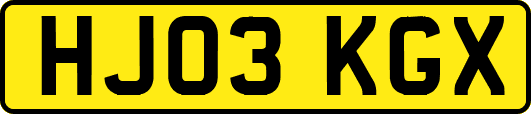 HJ03 KGX